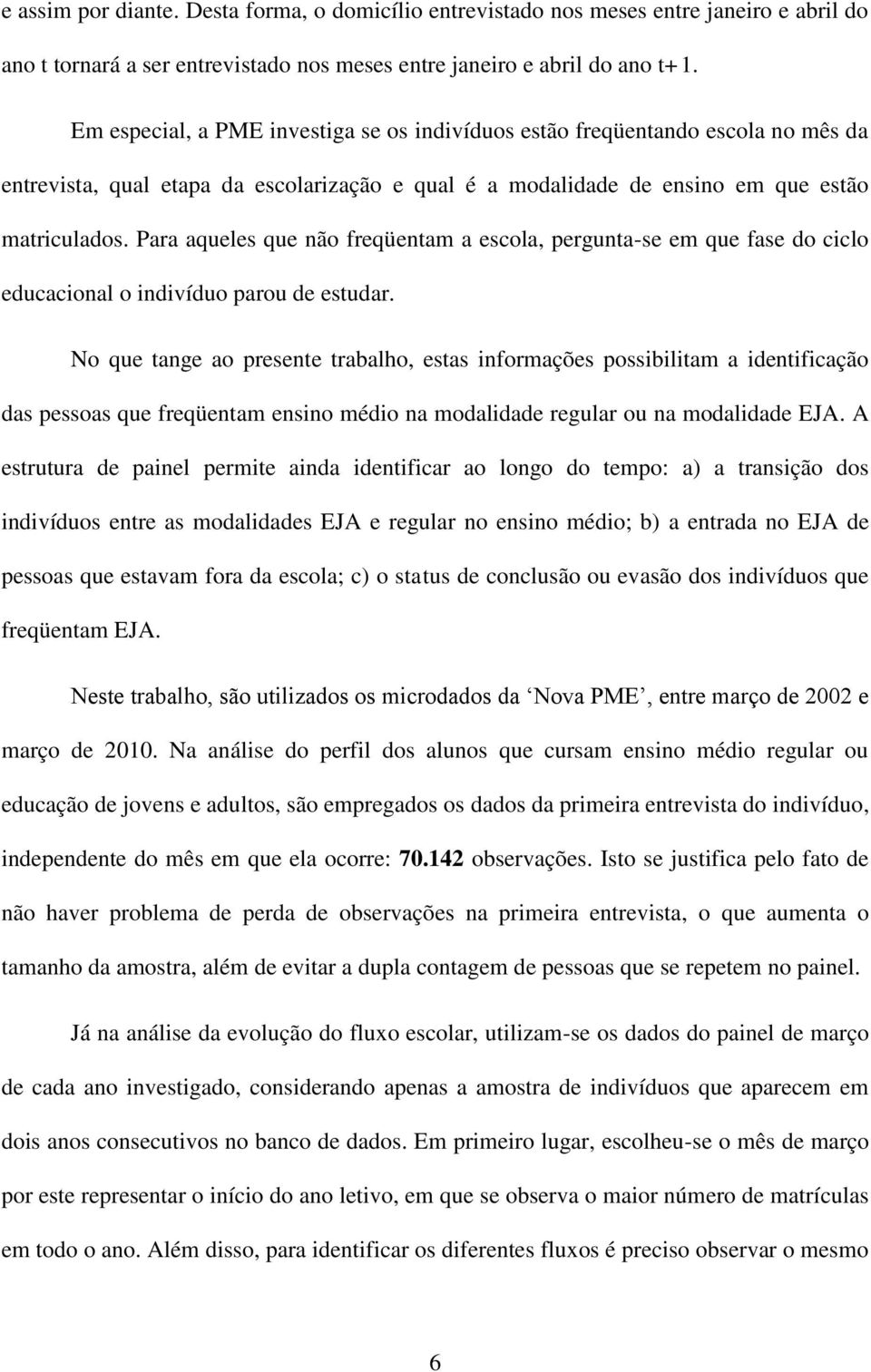 e assim por diante. Desta forma, o domicílio entrevistado nos meses entre janeiro e abril do ano t tornará a ser entrevistado nos meses entre janeiro e abril do ano t+1.

Em especial, a PME investiga se os indivíduos estão freqüentando escola no mês da entrevista, qual etapa da escolarização e qual é a modalidade de ensino em que estão matriculados. Para aqueles que não freqüentam a escola, pergunta-se em que fase do ciclo educacional o indivíduo parou de estudar.

No que tange ao presente trabalho, estas informações possibilitam a identificação das pessoas que freqüentam ensino médio na modalidade regular ou na modalidade EJA. A estrutura de painel permite ainda identificar ao longo do tempo: a) a transição dos indivíduos entre as modalidades EJA e regular no ensino médio; b) a entrada no EJA de pessoas que estavam fora da escola; c) o status de conclusão ou evasão dos indivíduos que freqüentam EJA.

Neste trabalho, são utilizados os microdados da ‘Nova PME’, entre março de 2002 e março de 2010. Na análise do perfil dos alunos que cursam ensino médio regular ou educação de jovens e adultos, são empregados os dados da primeira entrevista do indivíduo, independente do mês em que ela ocorre: 70.142 observações. Isto se justifica pelo fato de não haver problema de perda de observações na primeira entrevista, o que aumenta o tamanho da amostra, além de evitar a dupla contagem de pessoas que se repetem no painel.

Já na análise da evolução do fluxo escolar, utilizam-se os dados do painel de março de cada ano investigado, considerando apenas a amostra de indivíduos que aparecem em dois anos consecutivos no banco de dados. Em primeiro lugar, escolheu-se o mês de março por este representar o início do ano letivo, em que se observa o maior número de matrículas em todo o ano. Além disso, para identificar os diferentes fluxos é preciso observar o mesmo

6